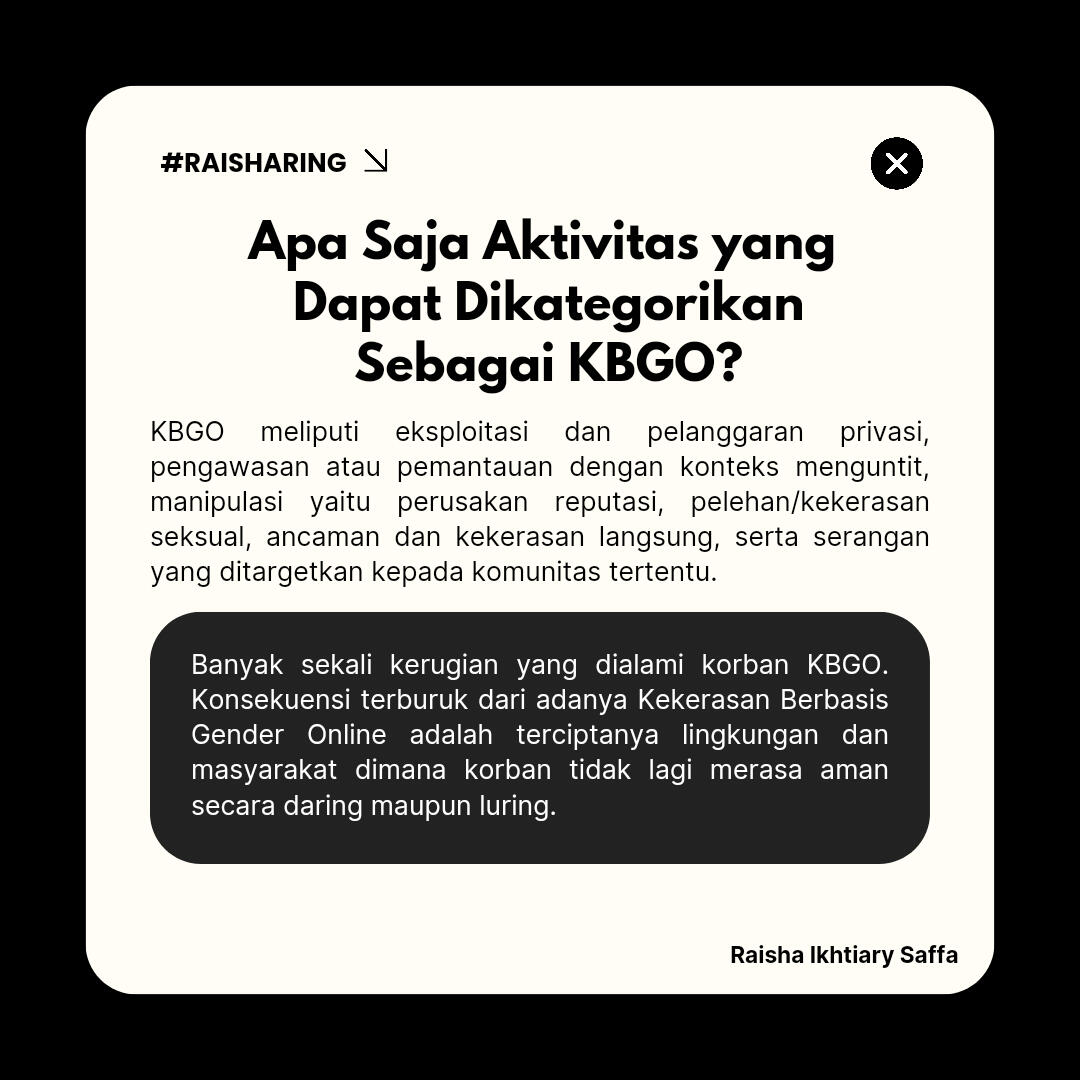 #RAISHARING

Apa Saja Aktivitas yang Dapat Dikategorikan Sebagai KBGO?

KBGO meliputi eksploitasi dan pelanggaran privasi, pengawasan atau pemantauan dengan konteks menguntit, manipulasi yaitu perusakan reputasi, pelehan/kekerasan seksual, ancaman dan kekerasan langsung, serta serangan yang ditargetkan kepada komunitas tertentu.

Banyak sekali kerugian yang dialami korban KBGO. Konsekuensi terburuk dari adanya Kekerasan Berbasis Gender Online adalah terciptanya lingkungan dan masyarakat dimana korban tidak lagi merasa aman secara daring maupun luring.

Raisha Ikhtiary Saffa